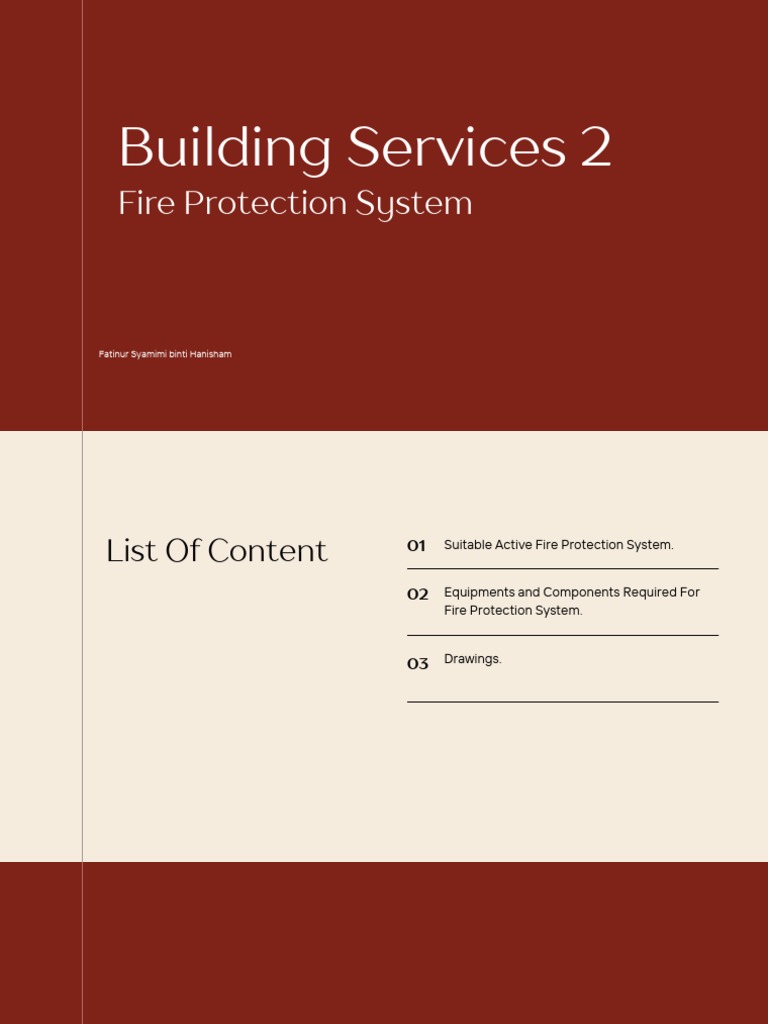 Building Services 2

Fire Protection System

Fatinur Syamimi binti Hanisham

List Of Content

01 Suitable Active Fire Protection System.

02 Equipments and Components Required For Fire Protection System.

03 Drawings.